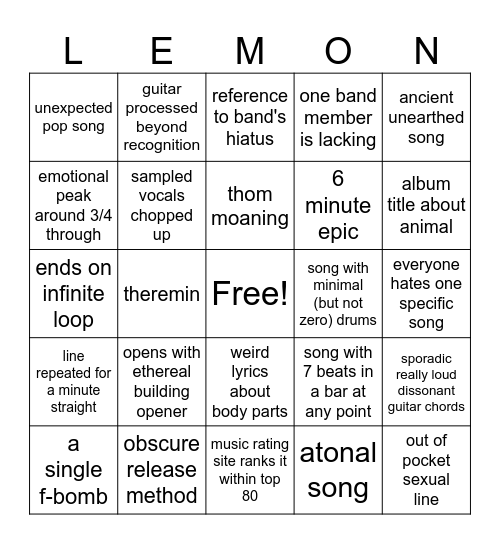 | L | E | M | O | N |
|---|---|---|---|---|
| unexpected pop song | guitar processed beyond recognition | reference to band's hiatus | one band member is lacking | ancient unearthed song |
| emotional peak around 3/4 through | sampled vocals chopped up | thom moaning | 6 minute epic | album title about animal |
| ends on infinite loop | theremin | Free! | song with minimal (but not zero) drums | everyone hates one specific song |
| line repeated for a minute straight | opens with ethereal building opener | weird lyrics about body parts | song with 7 beats in a bar at any point | sporadic really loud dissonant guitar chords |
| a single f-bomb | obscure release method | music rating site ranks it within top 80 | atonal song | out of pocket sexual line |